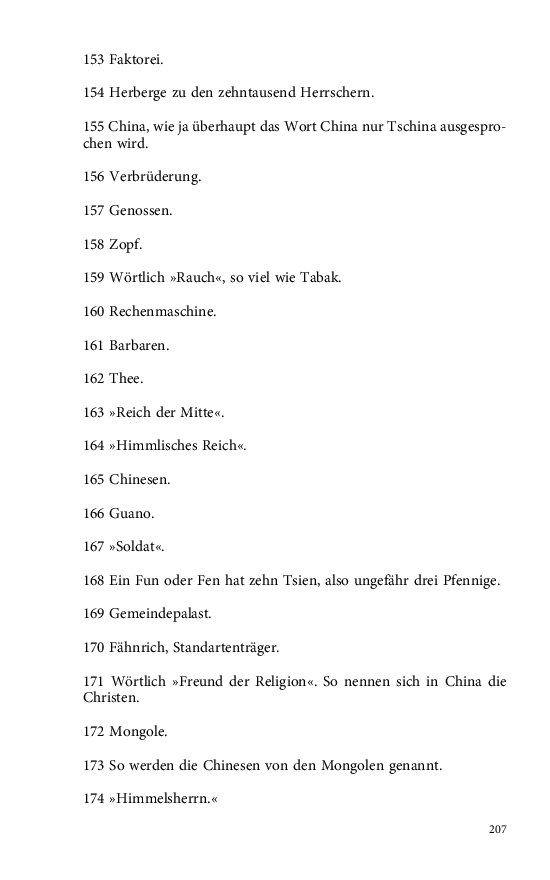 153 Faktorei.

154 Herberge zu den zehntausend Herrschern.

155 China, wie ja überhaupt das Wort China nur Tschina ausgesprochen wird.

156 Verbrüderung.

157 Genossen.

158 Zopf.

159 Wörtlich »Rauch«, so viel wie Tabak.

160 Rechenmaschine.

161 Barbaren.

162 Thee.

163 »Reich der Mitte«.

164 »Himmlisches Reich«.

165 Chinesen.

166 Guano.

167 »Soldat«.

168 Ein Fun oder Fen hat zehn Tsien, also ungefähr drei Pfennige.

169 Gemeindepalast.

170 Fähnrich, Standartenträger.

171 Wörtlich »Freund der Religion«. So nennen sich in China die Christen.

172 Mongole.

173 So werden die Chinesen von den Mongolen genannt.

174 »Himmelsherrn.«

207